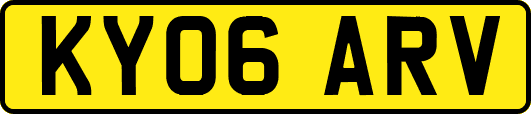 KY06 ARV